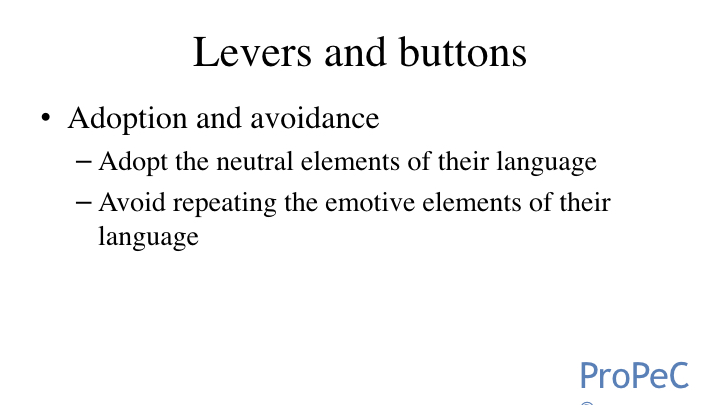 Levers and buttons

• Adoption and avoidance
– Adopt the neutral elements of their language
– Avoid repeating the emotive elements of their language

ProPeC